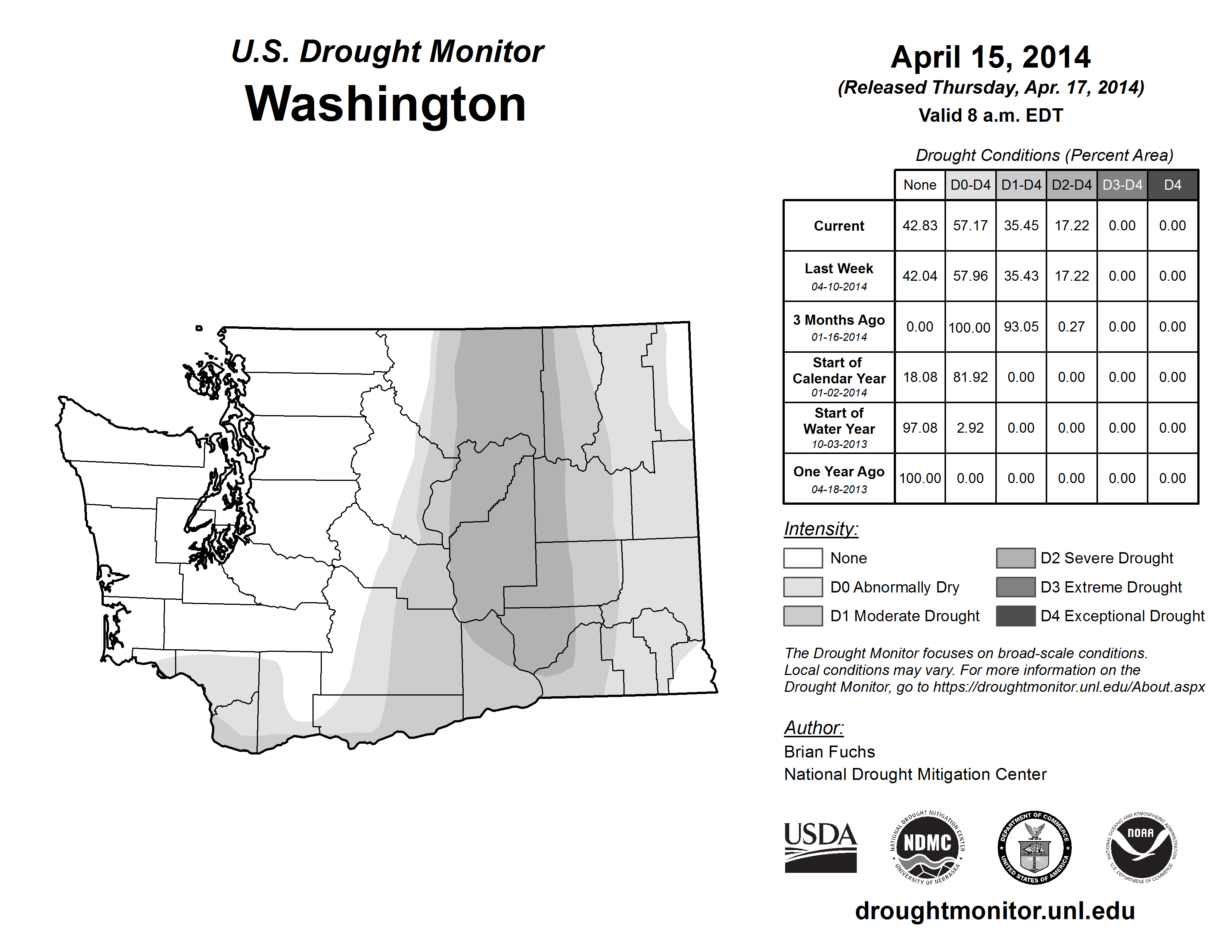 U.S. Drought Monitor
Washington

April 15, 2014
(Released Thursday, Apr. 17, 2014)
Valid 8 a.m. EDT

Drought Conditions (Percent Area)

| | None | D0-D4 | D1-D4 | D2-D4 | D3-D4 | D4 |
|---|---|---|---|---|---|---|
| Current | 42.83 | 57.17 | 35.45 | 17.22 | 0.00 | 0.00 |
| Last Week 04-10-2014 | 42.04 | 57.96 | 35.43 | 17.22 | 0.00 | 0.00 |
| 3 Months Ago 01-16-2014 | 0.00 | 100.00 | 93.05 | 0.27 | 0.00 | 0.00 |
| Start of Calendar Year 01-02-2014 | 18.08 | 81.92 | 0.00 | 0.00 | 0.00 | 0.00 |
| Start of Water Year 10-03-2013 | 97.08 | 2.92 | 0.00 | 0.00 | 0.00 | 0.00 |
| One Year Ago 04-18-2013 | 100.00 | 0.00 | 0.00 | 0.00 | 0.00 | 0.00 |

Intensity:
None
D0 Abnormally Dry
D1 Moderate Drought
D2 Severe Drought
D3 Extreme Drought
D4 Exceptional Drought

The Drought Monitor focuses on broad-scale conditions. Local conditions may vary. For more information on the Drought Monitor, go to https://droughtmonitor.unl.edu/About.aspx

Author:
Brian Fuchs
National Drought Mitigation Center

USDA
NATIONAL DROUGHT MITIGATION CENTER NDMC UNIVERSITY OF NEBRASKA
DEPARTMENT OF COMMERCE UNITED STATES OF AMERICA
NATIONAL OCEANIC AND ATMOSPHERIC ADMINISTRATION NOAA U.S. DEPARTMENT OF COMMERCE

droughtmonitor.unl.edu